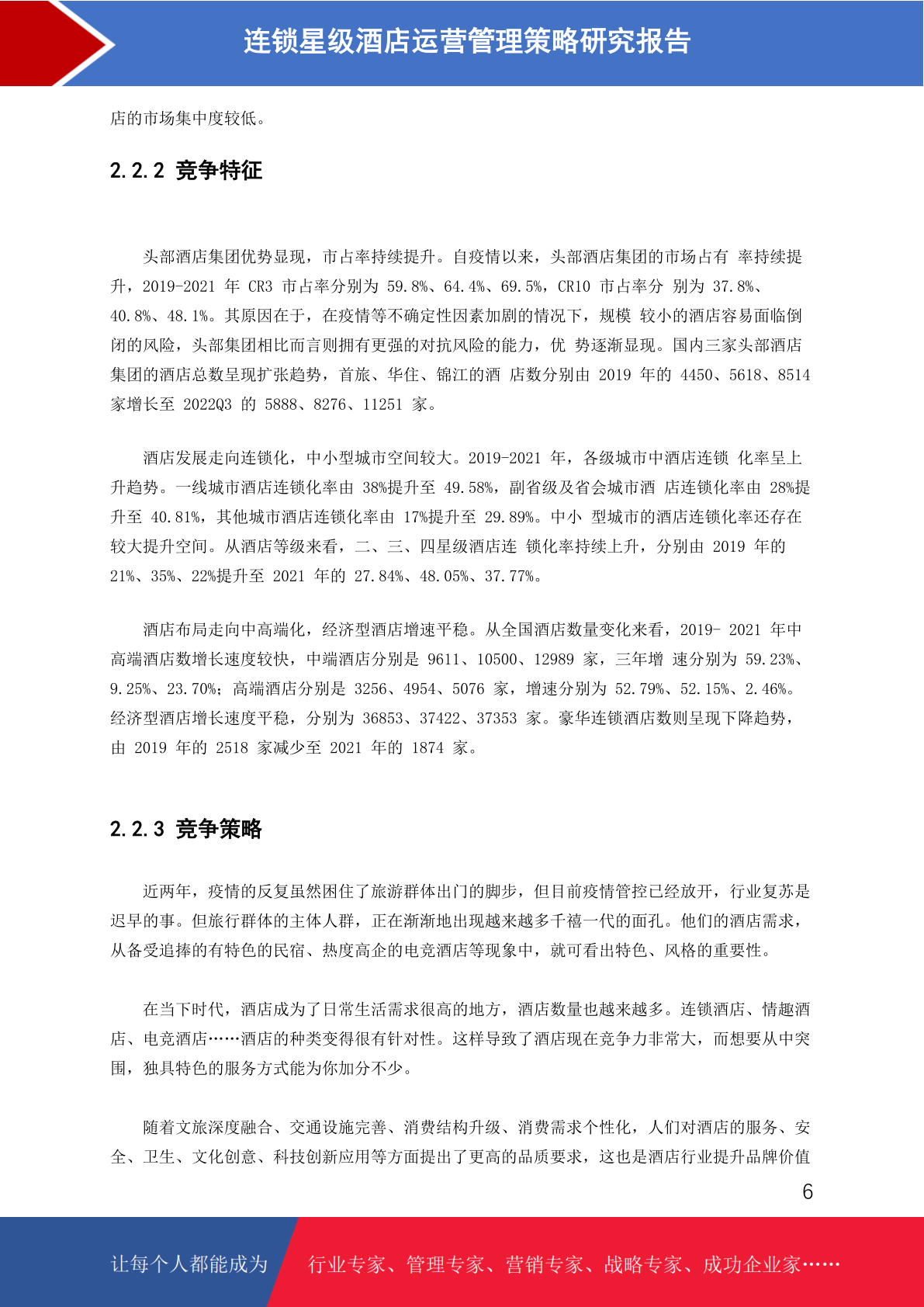 连锁星级酒店运营管理策略研究报告

店的市场集中度较低。

2.2.2 竞争特征

头部酒店集团优势显现，市占率持续提升。自疫情以来，头部酒店集团的市场占有 率持续提升，2019-2021 年 CR3 市占率分别为 59.8%、64.4%、69.5%，CR10 市占率分 别为 37.8%、40.8%、48.1%。其原因在于，在疫情等不确定性因素加剧的情况下，规模 较小的酒店容易面临倒闭的风险，头部集团相比而言则拥有更强的对抗风险的能力，优 势逐渐显现。国内三家头部酒店集团的酒店总数呈现扩张趋势，首旅、华住、锦江的酒 店数分别由 2019 年的 4450、5618、8514 家增长至 2022Q3 的 5888、8276、11251 家。

酒店发展走向连锁化，中小型城市空间较大。2019-2021 年，各级城市中酒店连锁 化率呈上升趋势。一线城市酒店连锁化率由 38%提升至 49.58%，副省级及省会城市酒 店连锁化率由 28%提升至 40.81%，其他城市酒店连锁化率由 17%提升至 29.89%。中小 型城市的酒店连锁化率还存在较大提升空间。从酒店等级来看，二、三、四星级酒店连 锁化率持续上升，分别由 2019 年的 21%、35%、22%提升至 2021 年的 27.84%、48.05%、37.77%。

酒店布局走向中高端化，经济型酒店增速平稳。从全国酒店数量变化来看，2019- 2021 年中高端酒店数增长速度较快，中端酒店分别是 9611、10500、12989 家，三年增 速分别为 59.23%、9.25%、23.70%；高端酒店分别是 3256、4954、5076 家，增速分别为 52.79%、52.15%、2.46%。经济型酒店增长速度平稳，分别为 36853、37422、37353 家。豪华连锁酒店数则呈现下降趋势，由 2019 年的 2518 家减少至 2021 年的 1874 家。

2.2.3 竞争策略

近两年，疫情的反复虽然困住了旅游群体出门的脚步，但目前疫情管控已经放开，行业复苏是迟早的事。但旅行群体的主体人群，正在渐渐地出现越来越多千禧一代的面孔。他们的酒店需求，从备受追捧的有特色的民宿、热度高企的电竞酒店等现象中，就可看出特色、风格的重要性。

在当下时代，酒店成为了日常生活需求很高的地方，酒店数量也越来越多。连锁酒店、情趣酒店、电竞酒店……酒店的种类变得很有针对性。这样导致了酒店现在竞争力非常大，而想要从中突围，独具特色的服务方式能为你加分不少。

随着文旅深度融合、交通设施完善、消费结构升级、消费需求个性化，人们对酒店的服务、安全、卫生、文化创意、科技创新应用等方面提出了更高的品质要求，这也是酒店行业提升品牌价值

6

让每个人都能成为 行业专家、管理专家、营销专家、战略专家、成功企业家……